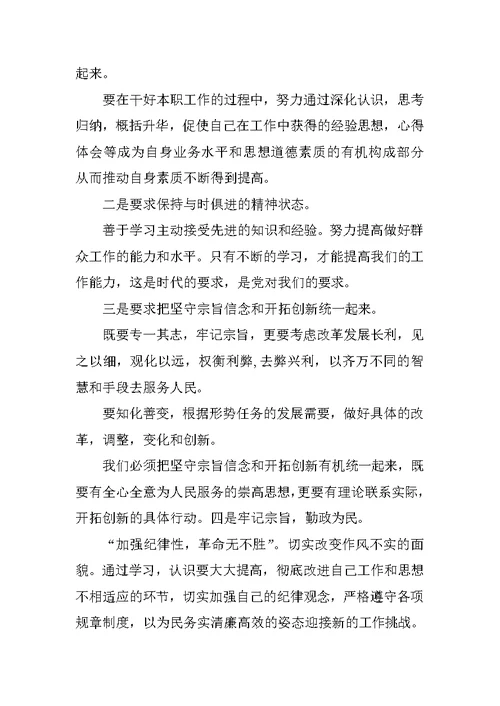 起来。

要在干好本职工作的过程中，努力通过深化认识，思考归纳，概括升华，促使自己在工作中获得的经验思想，心得体会等成为自身业务水平和思想道德素质的有机构成部分从而推动自身素质不断得到提高。

二是要求保持与时俱进的精神状态。

善于学习主动接受先进的知识和经验。努力提高做好群众工作的能力和水平。只有不断的学习，才能提高我们的工作能力，这是时代的要求，是党对我们的要求。

三是要求把坚守宗旨信念和开拓创新统一起来。

既要专一其志，牢记宗旨，更要考虑改革发展长利，见之以细，观化以远，权衡利弊，去弊兴利，以齐万不同的智慧和手段去服务人民。

要知化善变，根据形势任务的发展需要，做好具体的改革，调整，变化和创新。

我们必须把坚守宗旨信念和开拓创新有机统一起来，既要有全心全意为人民服务的崇高思想，更要有理论联系实际，开拓创新的具体行动。四是牢记宗旨，勤政为民。

“加强纪律性，革命无不胜”。切实改变作风不实的面貌。通过学习，认识要大大提高，彻底改进自己工作和思想不相适应的环节，切实加强自己的纪律观念，严格遵守各项规章制度，以为民务实清廉高效的姿态迎接新的工作挑战。